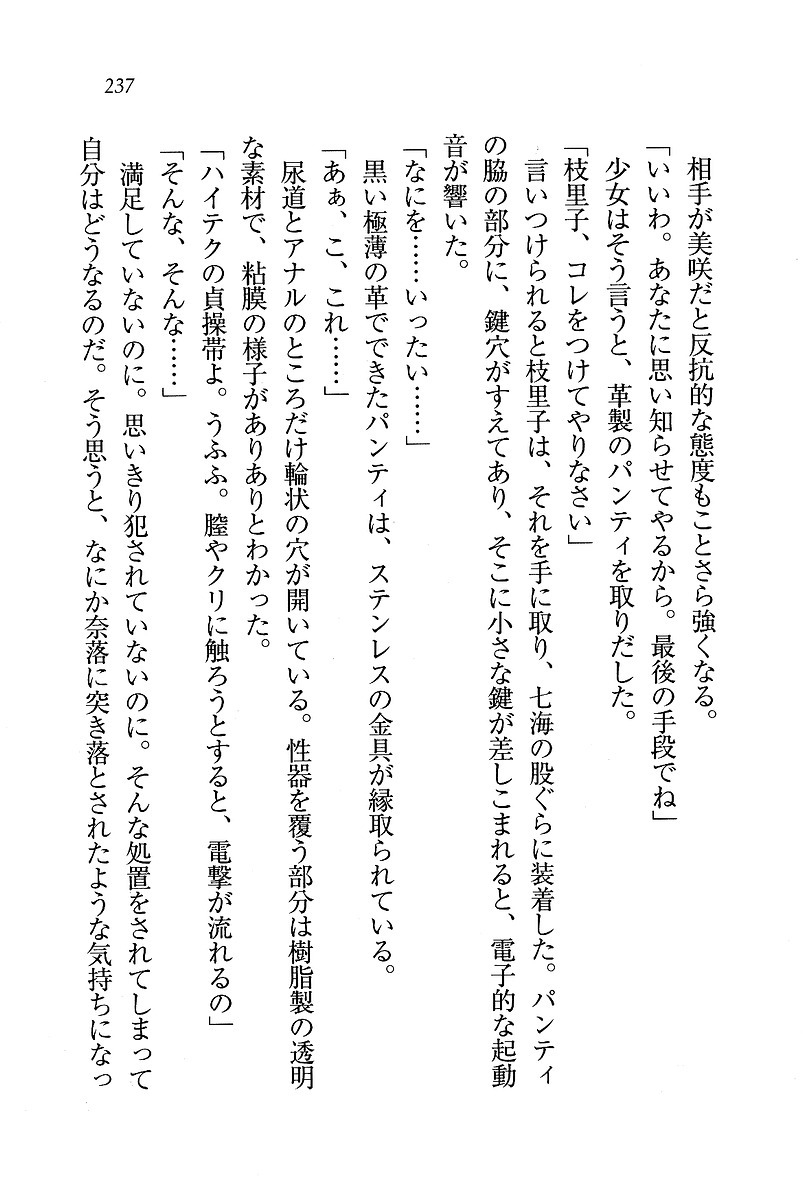 237

相手が美咲だと反抗的な態度もことさら強くなる。
「いいわ。あなたに思い知らせてやるから。最後の手段でね」
少女はそう言うと、革製のパンティを取りだした。
「枝里子、コレをつけてやりなさい」
言いつけられると枝里子は、それを手に取り、七海の股ぐらに装着した。パンティの脇の部分に、鍵穴がすえてあり、そこに小さな鍵が差しこまれると、電子的な起動音が響いた。
「なにを……いったい……」
黒い極薄の革でできたパンティは、ステンレスの金具が縁取られている。
「あぁ、こ、これ……」
尿道とアナルのところだけ輪状の穴が開いている。性器を覆う部分は樹脂製の透明な素材で、粘膜の様子がありありとわかった。
「ハイテクの貞操帯よ。うふふ。膣やクリに触ろうとすると、電撃が流れるの」
「そんな、そんな……」
満足していないのに。思いきり犯されていないのに。そんな処置をされてしまって自分はどうなるのだ。そう思うと、なにか奈落に突き落とされたような気持ちになっ